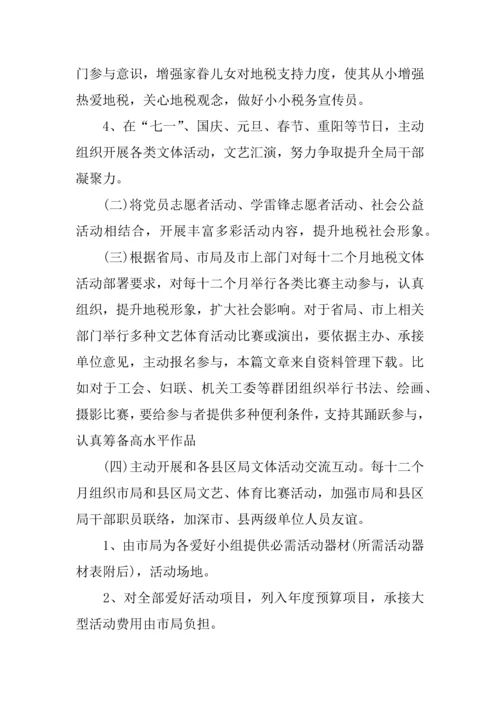 门参与意识，增强家眷儿女对地税支持力度，使其从小增强热爱地税，关心地税观念，做好小小税务宣传员。

4、在“七一”、国庆、元旦、春节、重阳等节日，主动组织开展各类文体活动，文艺汇演，努力争取提升全局干部凝聚力。

(二)将党员志愿者活动、学雷锋志愿者活动、社会公益活动相结合，开展丰富多彩活动内容，提升地税社会形象。

(三)根据省局、市局及市上部门对每十二个月地税文体活动部署要求，对每十二个月举行各类比赛主动参与，认真组织，提升地税形象，扩大社会影响。对于省局、市上相关部门举行多种文艺体育活动比赛或演出，要依据主办、承接单位意见，主动报名参与，本篇文章来自资料管理下载。比如对于工会、妇联、机关工委等群团组织举行书法、绘画、摄影比赛，要给参与者提供多种便利条件，支持其踊跃参与，认真筹备高水平作品

(四)主动开展和各县区局文体活动交流互动。每十二个月组织市局和县区局文艺、体育比赛活动，加强市局和县区局干部职员联络，加深市、县两级单位人员友谊。

1、由市局为各爱好小组提供必需活动器材(所需活动器材表附后)，活动场地。

2、对全部爱好活动项目，列入年度预算项目，承接大型活动费用由市局负担。